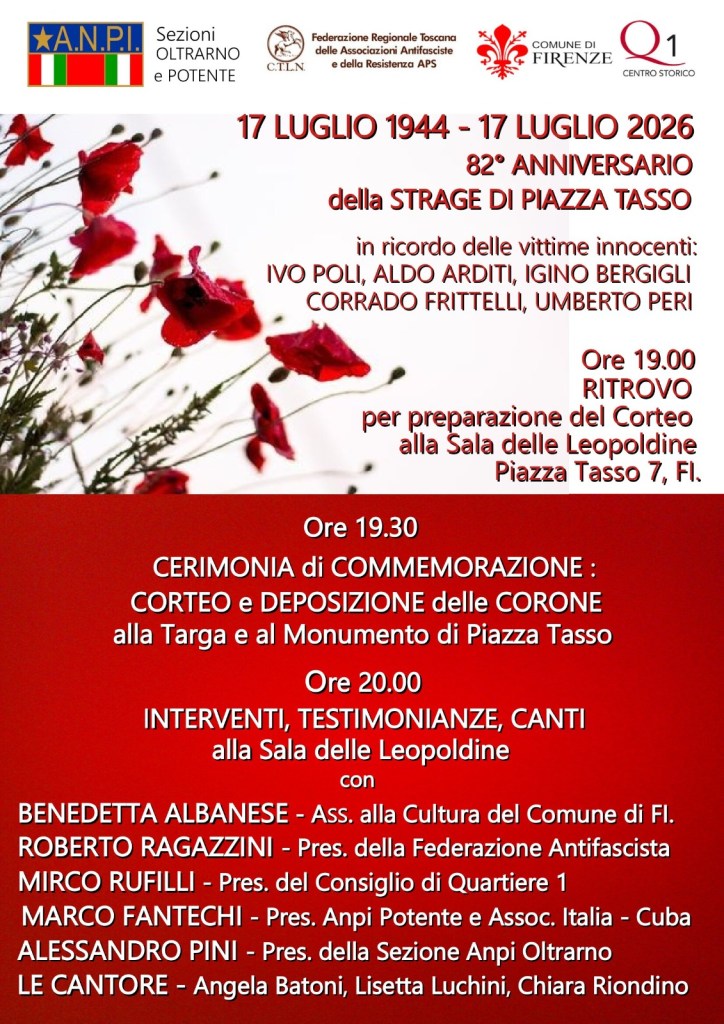 A.N.P.I.
Sezioni OLTRARNO e POTENTE

C.T.L.N.
Federazione Regionale Toscana delle Associazioni Antifasciste e della Resistenza APS

COMUNE DI FIRENZE

Q1
CENTRO STORICO

17 LUGLIO 1944 - 17 LUGLIO 2026
82° ANNIVERSARIO
della STRAGE DI PIAZZA TASSO

in ricordo delle vittime innocenti:
IVO POLI, ALDO ARDITI, IGINO BERGIGLI
CORRADO FRITTELLI, UMBERTO PERI

Ore 19.00
RITROVO
per preparazione del Corteo
alla Sala delle Leopoldine
Piazza Tasso 7, FI.

Ore 19.30
CERIMONIA di COMMEMORAZIONE :
CORTEO e DEPOSIZIONE delle CORONE
alla Targa e al Monumento di Piazza Tasso

Ore 20.00
INTERVENTI, TESTIMONIANZE, CANTI
alla Sala delle Leopoldine
con

BENEDETTA ALBANESE - Ass. alla Cultura del Comune di FI.
ROBERTO RAGAZZINI - Pres. della Federazione Antifascista
MIRCO RUFILLI - Pres. del Consiglio di Quartiere 1
MARCO FANTECHI - Pres. Anpi Potente e Assoc. Italia - Cuba
ALESSANDRO PINI - Pres. della Sezione Anpi Oltrarno
LE CANTORE - Angela Batoni, Lisetta Luchini, Chiara Riondino